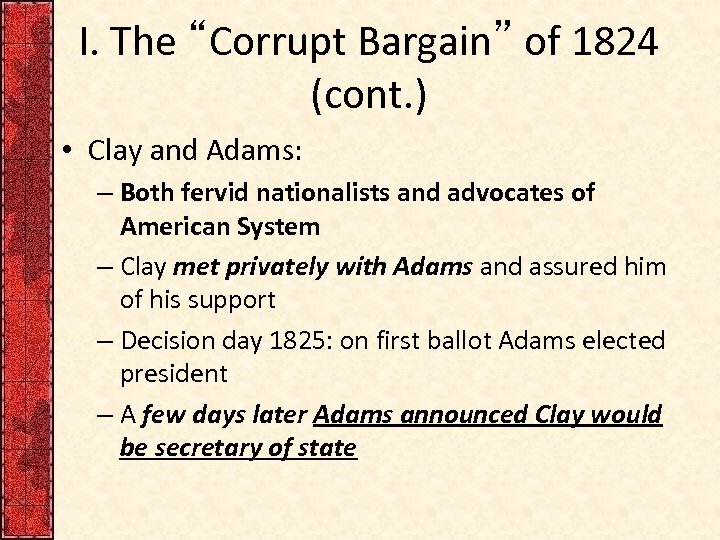 I. The “Corrupt Bargain” of 1824 (cont.)

• Clay and Adams:
– Both fervid nationalists and advocates of American System
– Clay met privately with Adams and assured him of his support
– Decision day 1825: on first ballot Adams elected president
– A few days later Adams announced Clay would be secretary of state